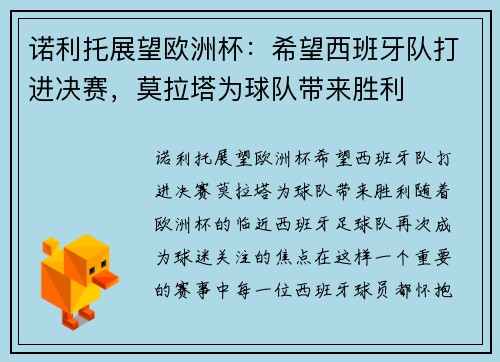 诺利托展望欧洲杯：希望西班牙队打进决赛，莫拉塔为球队带来胜利

诺利托展望欧洲杯希望西班牙队打进决赛莫拉塔为球队带来胜利随着欧洲杯的临近西班牙足球队再次成为球迷关注的焦点在这样一个重要的赛事中每一位西班牙球员都怀抱